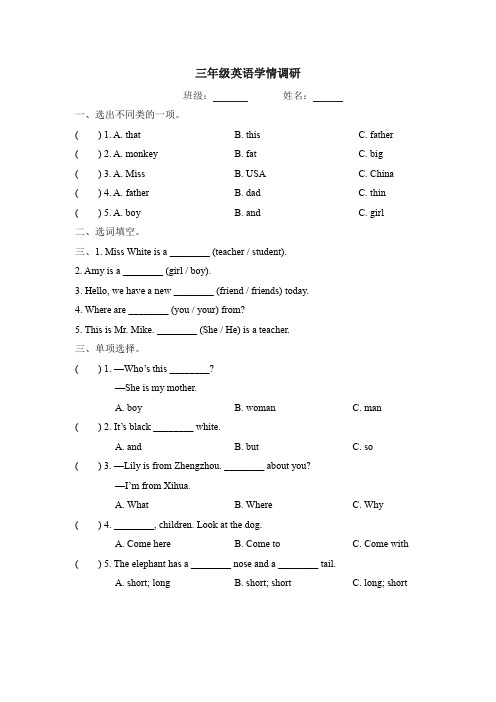 三年级英语学情调研

班级：______ 姓名：______

一、选出不同类的一项。

( ) 1. A. that B. this C. father

( ) 2. A. monkey B. fat C. big

( ) 3. A. Miss B. USA C. China

( ) 4. A. father B. dad C. thin

( ) 5. A. boy B. and C. girl

二、选词填空。

三、1. Miss White is a ________ (teacher / student).

2. Amy is a ________ (girl / boy).

3. Hello, we have a new ________ (friend / friends) today.

4. Where are ________ (you / your) from?

5. This is Mr. Mike. ________ (She / He) is a teacher.

三、单项选择。

( ) 1. —Who's this ________?

—She is my mother.

A. boy B. woman C. man

( ) 2. It's black ________ white.

A. and B. but C. so

( ) 3. —Lily is from Zhengzhou. ________ about you?

—I'm from Xihua.

A. What B. Where C. Why

( ) 4. ________, children. Look at the dog.

A. Come here B. Come to C. Come with

( ) 5. The elephant has a ________ nose and a ________ tail.

A. short; long B. short; short C. long; short